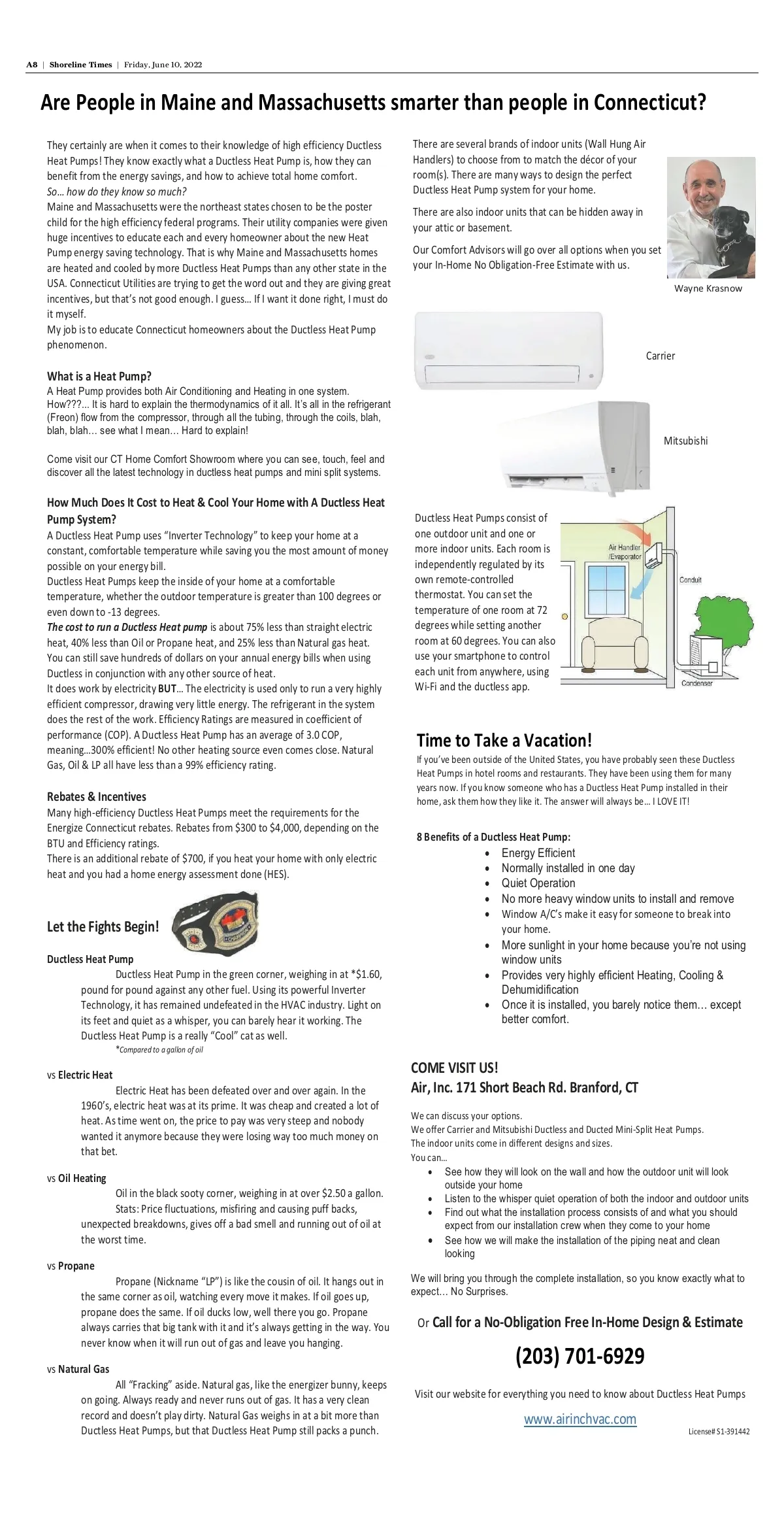 A8 | Shoreline Times | Friday, June 10, 2022

Are People in Maine and Massachusetts smarter than people in Connecticut?

They certainly are when it comes to their knowledge of high efficiency Ductless Heat Pumps! They know exactly what a Ductless Heat Pump is, how they can benefit from the energy savings, and how to achieve total home comfort.
So… how do they know so much?
Maine and Massachusetts were the northeast states chosen to be the poster child for the high efficiency federal programs. Their utility companies were given huge incentives to educate each and every homeowner about the new Heat Pump energy saving technology. That is why Maine and Massachusetts homes are heated and cooled by more Ductless Heat Pumps than any other state in the USA. Connecticut Utilities are trying to get the word out and they are giving great incentives, but that's not good enough. I guess… If I want it done right, I must do it myself.
My job is to educate Connecticut homeowners about the Ductless Heat Pump phenomenon.

What is a Heat Pump?
A Heat Pump provides both Air Conditioning and Heating in one system. How???… It is hard to explain the thermodynamics of it all. It's all in the refrigerant (Freon) flow from the compressor, through all the tubing, through the coils, blah, blah, blah… see what I mean… Hard to explain!

Come visit our CT Home Comfort Showroom where you can see, touch, feel and discover all the latest technology in ductless heat pumps and mini split systems.

How Much Does It Cost to Heat & Cool Your Home with A Ductless Heat Pump System?
A Ductless Heat Pump uses "Inverter Technology" to keep your home at a constant, comfortable temperature while saving you the most amount of money possible on your energy bill.
Ductless Heat Pumps keep the inside of your home at a comfortable temperature, whether the outdoor temperature is greater than 100 degrees or even down to -13 degrees.
The cost to run a Ductless Heat pump is about 75% less than straight electric heat, 40% less than Oil or Propane heat, and 25% less than Natural gas heat. You can still save hundreds of dollars on your annual energy bills when using Ductless in conjunction with any other source of heat.
It does work by electricity BUT… The electricity is used only to run a very highly efficient compressor, drawing very little energy. The refrigerant in the system does the rest of the work. Efficiency Ratings are measured in coefficient of performance (COP). A Ductless Heat Pump has an average of 3.0 COP, meaning…300% efficient! No other heating source even comes close. Natural Gas, Oil & LP all have less than a 99% efficiency rating.

Rebates & Incentives
Many high-efficiency Ductless Heat Pumps meet the requirements for the Energize Connecticut rebates. Rebates from $300 to $4,000, depending on the BTU and Efficiency ratings.
There is an additional rebate of $700, if you heat your home with only electric heat and you had a home energy assessment done (HES).

Let the Fights Begin!

Ductless Heat Pump
Ductless Heat Pump in the green corner, weighing in at *$1.60, pound for pound against any other fuel. Using its powerful Inverter Technology, it has remained undefeated in the HVAC industry. Light on its feet and quiet as a whisper, you can barely hear it working. The Ductless Heat Pump is a really "Cool" cat as well.
*Compared to a gallon of oil

vs Electric Heat
Electric Heat has been defeated over and over again. In the 1960's, electric heat was at its prime. It was cheap and created a lot of heat. As time went on, the price to pay was very steep and nobody wanted it anymore because they were losing way too much money on that bet.

vs Oil Heating
Oil in the black sooty corner, weighing in at over $2.50 a gallon. Stats: Price fluctuations, misfiring and causing puff backs, unexpected breakdowns, gives off a bad smell and running out of oil at the worst time.

vs Propane
Propane (Nickname "LP") is like the cousin of oil. It hangs out in the same corner as oil, watching every move it makes. If oil goes up, propane does the same. If oil ducks low, well there you go. Propane always carries that big tank with it and it's always getting in the way. You never know when it will run out of gas and leave you hanging.

vs Natural Gas
All "Fracking" aside. Natural gas, like the energizer bunny, keeps on going. Always ready and never runs out of gas. It has a very clean record and doesn't play dirty. Natural Gas weighs in at a bit more than Ductless Heat Pumps, but that Ductless Heat Pump still packs a punch.

There are several brands of indoor units (Wall Hung Air Handlers) to choose from to match the décor of your room(s). There are many ways to design the perfect Ductless Heat Pump system for your home.

There are also indoor units that can be hidden away in your attic or basement.

Our Comfort Advisors will go over all options when you set your In-Home No Obligation-Free Estimate with us.

Wayne Krasnow

Carrier

Mitsubishi

Ductless Heat Pumps consist of one outdoor unit and one or more indoor units. Each room is independently regulated by its own remote-controlled thermostat. You can set the temperature of one room at 72 degrees while setting another room at 60 degrees. You can also use your smartphone to control each unit from anywhere, using Wi-Fi and the ductless app.

Air Handler /Evaporator
Conduit
Condenser

Time to Take a Vacation!
If you've been outside of the United States, you have probably seen these Ductless Heat Pumps in hotel rooms and restaurants. They have been using them for many years now. If you know someone who has a Ductless Heat Pump installed in their home, ask them how they like it. The answer will always be… I LOVE IT!

8 Benefits of a Ductless Heat Pump:
• Energy Efficient
• Normally installed in one day
• Quiet Operation
• No more heavy window units to install and remove
• Window A/C's make it easy for someone to break into your home.
• More sunlight in your home because you're not using window units
• Provides very highly efficient Heating, Cooling & Dehumidification
• Once it is installed, you barely notice them… except better comfort.

COME VISIT US!
Air, Inc. 171 Short Beach Rd. Branford, CT

We can discuss your options.
We offer Carrier and Mitsubishi Ductless and Ducted Mini-Split Heat Pumps.
The indoor units come in different designs and sizes.
You can…
• See how they will look on the wall and how the outdoor unit will look outside your home
• Listen to the whisper quiet operation of both the indoor and outdoor units
• Find out what the installation process consists of and what you should expect from our installation crew when they come to your home
• See how we will make the installation of the piping neat and clean looking

We will bring you through the complete installation, so you know exactly what to expect… No Surprises.

Or Call for a No-Obligation Free In-Home Design & Estimate

(203) 701-6929

Visit our website for everything you need to know about Ductless Heat Pumps

www.airinchvac.com

License# S1-391442